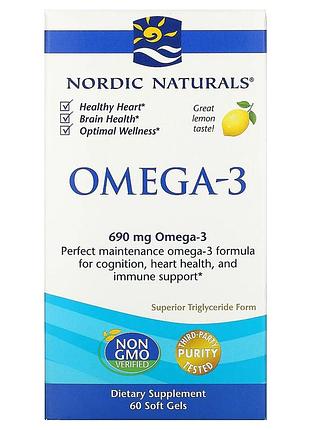 NORDIC NATURALS®

Healthy Heart*
Brain Health*
Optimal Wellness*

Great lemon taste!

OMEGA-3

690 mg Omega-3
Perfect maintenance omega-3 formula for cognition, heart health, and immune support*

Superior Triglyceride Form

NON GMO VERIFIED

THIRD-PARTY PURITY TESTED

Dietary Supplement
60 Soft Gels